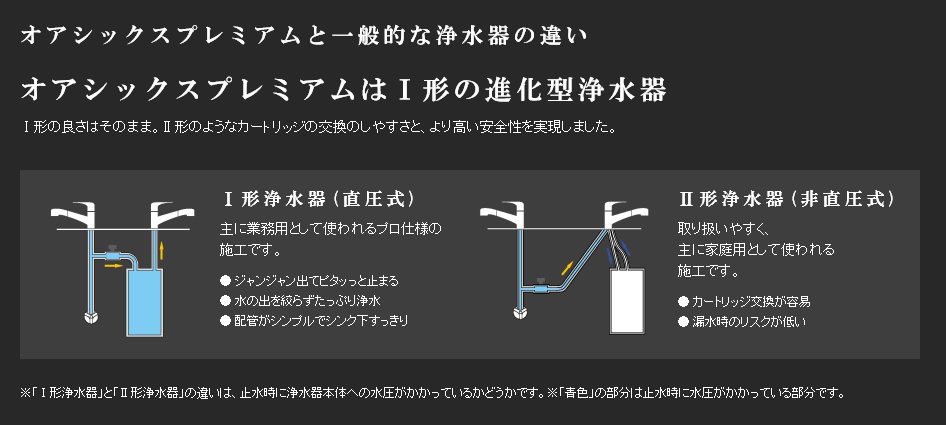 オアシックスプレミアムと一般的な浄水器の違い

オアシックスプレミアムはⅠ形の進化型浄水器

Ⅰ形の良さはそのまま。Ⅱ形のようなカートリッジの交換のしやすさと、より高い安全性を実現しました。

Ⅰ形浄水器（直圧式）

主に業務用として使われるプロ仕様の施工です。

● ジャンジャン出てピタッと止まる
● 水の出を絞らずたっぷり浄水
● 配管がシンプルでシンク下すっきり

Ⅱ形浄水器（非直圧式）

取り扱いやすく、主に家庭用として使われる施工です。

● カートリッジ交換が容易
● 漏水時のリスクが低い

※「Ⅰ形浄水器」と「Ⅱ形浄水器」の違いは、止水時に浄水器本体への水圧がかかっているかどうかです。※「青色」の部分は止水時に水圧がかかっている部分です。